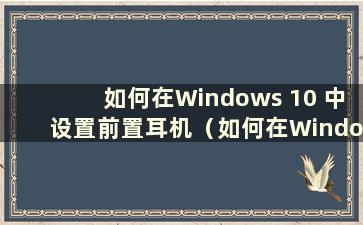 如何在Windows 10 中设置前置耳机（如何在Windo